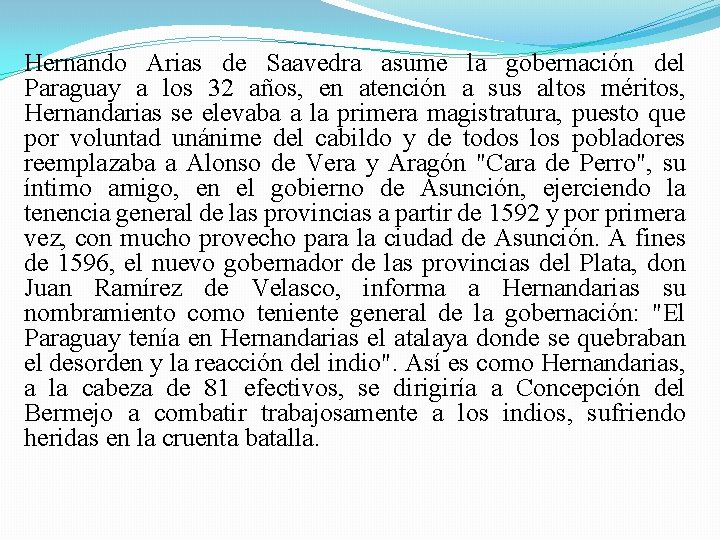 Hernando Arias de Saavedra asume la gobernación del Paraguay a los 32 años, en atención a sus altos méritos, Hernandarias se elevaba a la primera magistratura, puesto que por voluntad unánime del cabildo y de todos los pobladores reemplazaba a Alonso de Vera y Aragón "Cara de Perro", su íntimo amigo, en el gobierno de Asunción, ejerciendo la tenencia general de las provincias a partir de 1592 y por primera vez, con mucho provecho para la ciudad de Asunción. A fines de 1596, el nuevo gobernador de las provincias del Plata, don Juan Ramírez de Velasco, informa a Hernandarias su nombramiento como teniente general de la gobernación: "El Paraguay tenía en Hernandarias el atalaya donde se quebraban el desorden y la reacción del indio". Así es como Hernandarias, a la cabeza de 81 efectivos, se dirigiría a Concepción del Bermejo a combatir trabajosamente a los indios, sufriendo heridas en la cruenta batalla.